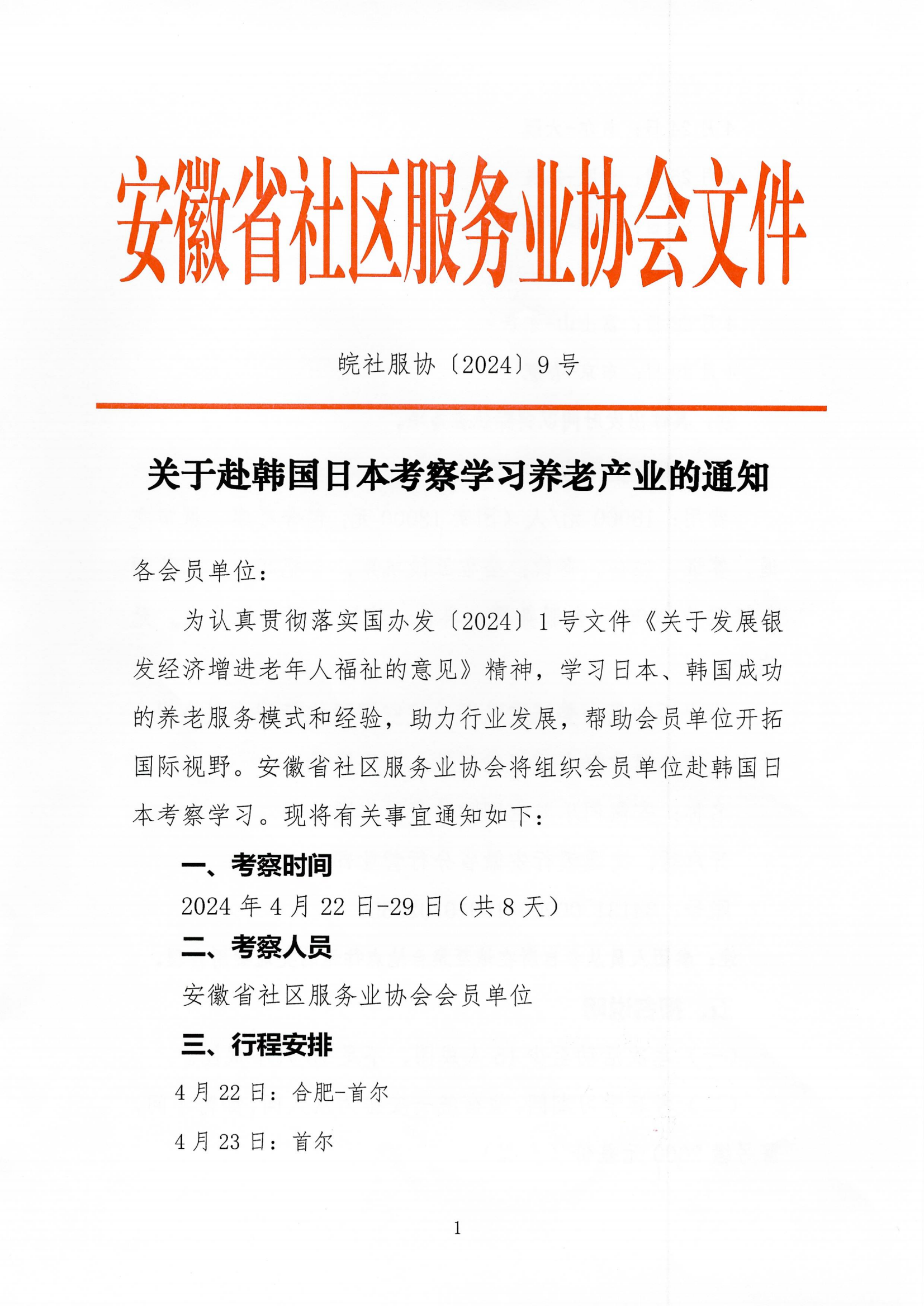 安徽省社区服务业协会文件

皖社服协〔2024〕9号

关于赴韩国日本考察学习养老产业的通知

各会员单位：

为认真贯彻落实国办发〔2024〕1号文件《关于发展银发经济增进老年人福祉的意见》精神，学习日本、韩国成功的养老服务模式和经验，助力行业发展，帮助会员单位开拓国际视野。安徽省社区服务业协会将组织会员单位赴韩国日本考察学习。现将有关事宜通知如下：

一、考察时间

2024年4月22日-29日（共8天）

二、考察人员

安徽省社区服务业协会会员单位

三、行程安排

4月22日：合肥-首尔

4月23日：首尔

1